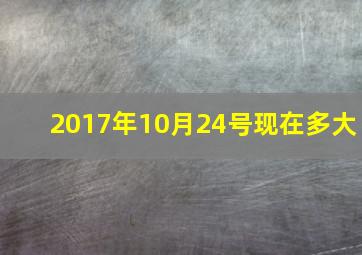 2017年10月24号现在多大